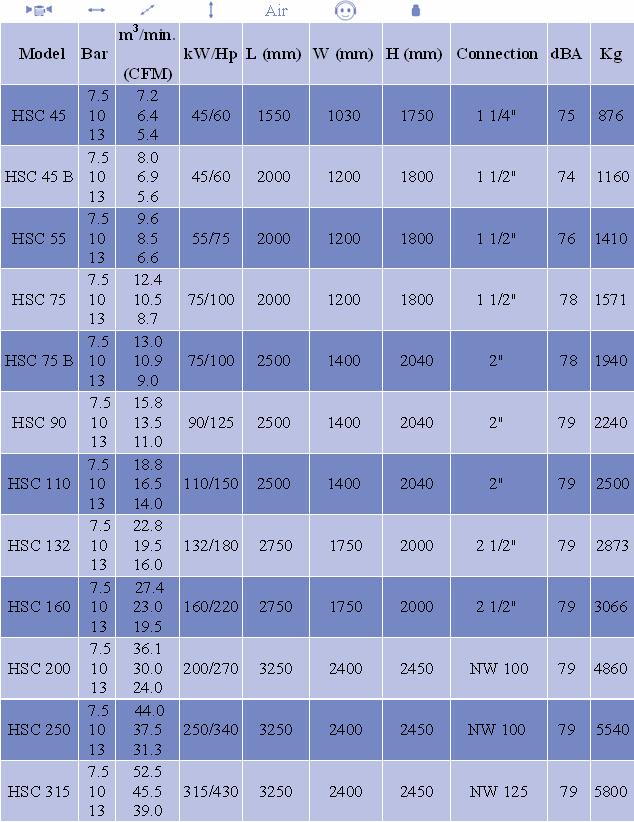 Air

| Model | Bar | $m^3$/min. (CFM) | kW/Hp | L (mm) | W (mm) | H (mm) | Connection | dBA | Kg |
|---|---|---|---|---|---|---|---|---|---|
| HSC 45 | 7.5 10 13 | 7.2 6.4 5.4 | 45/60 | 1550 | 1030 | 1750 | 1 1/4" | 75 | 876 |
| HSC 45 B | 7.5 10 13 | 8.0 6.9 5.6 | 45/60 | 2000 | 1200 | 1800 | 1 1/2" | 74 | 1160 |
| HSC 55 | 7.5 10 13 | 9.6 8.5 6.6 | 55/75 | 2000 | 1200 | 1800 | 1 1/2" | 76 | 1410 |
| HSC 75 | 7.5 10 13 | 12.4 10.5 8.7 | 75/100 | 2000 | 1200 | 1800 | 1 1/2" | 78 | 1571 |
| HSC 75 B | 7.5 10 13 | 13.0 10.9 9.0 | 75/100 | 2500 | 1400 | 2040 | 2" | 78 | 1940 |
| HSC 90 | 7.5 10 13 | 15.8 13.5 11.0 | 90/125 | 2500 | 1400 | 2040 | 2" | 79 | 2240 |
| HSC 110 | 7.5 10 13 | 18.8 16.5 14.0 | 110/150 | 2500 | 1400 | 2040 | 2" | 79 | 2500 |
| HSC 132 | 7.5 10 13 | 22.8 19.5 16.0 | 132/180 | 2750 | 1750 | 2000 | 2 1/2" | 79 | 2873 |
| HSC 160 | 7.5 10 13 | 27.4 23.0 19.5 | 160/220 | 2750 | 1750 | 2000 | 2 1/2" | 79 | 3066 |
| HSC 200 | 7.5 10 13 | 36.1 30.0 24.0 | 200/270 | 3250 | 2400 | 2450 | NW 100 | 79 | 4860 |
| HSC 250 | 7.5 10 13 | 44.0 37.5 31.3 | 250/340 | 3250 | 2400 | 2450 | NW 100 | 79 | 5540 |
| HSC 315 | 7.5 10 13 | 52.5 45.5 39.0 | 315/430 | 3250 | 2400 | 2450 | NW 125 | 79 | 5800 |